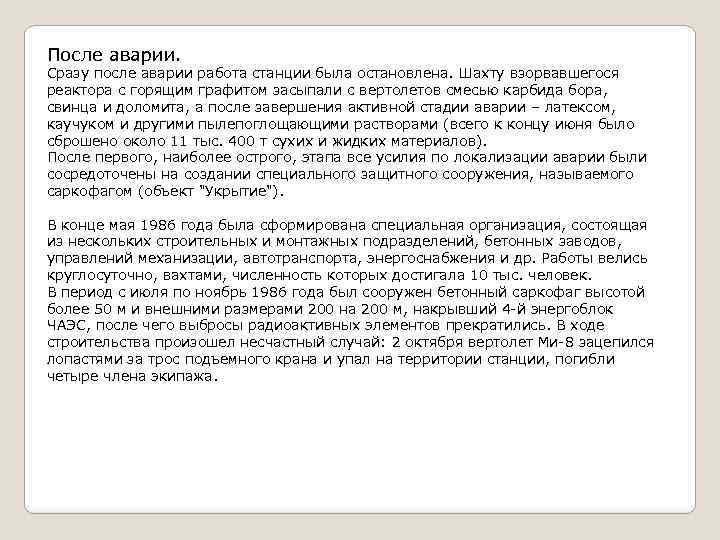 После аварии.
Сразу после аварии работа станции была остановлена. Шахту взорвавшегося реактора с горящим графитом засыпали с вертолетов смесью карбида бора, свинца и доломита, а после завершения активной стадии аварии – латексом, каучуком и другими пылепоглощающими растворами (всего к концу июня было сброшено около 11 тыс. 400 т сухих и жидких материалов).
После первого, наиболее острого, этапа все усилия по локализации аварии были сосредоточены на создании специального защитного сооружения, называемого саркофагом (объект "Укрытие").

В конце мая 1986 года была сформирована специальная организация, состоящая из нескольких строительных и монтажных подразделений, бетонных заводов, управлений механизации, автотранспорта, энергоснабжения и др. Работы велись круглосуточно, вахтами, численность которых достигала 10 тыс. человек.
В период с июля по ноябрь 1986 года был сооружен бетонный саркофаг высотой более 50 м и внешними размерами 200 на 200 м, накрывший 4-й энергоблок ЧАЭС, после чего выбросы радиоактивных элементов прекратились. В ходе строительства произошел несчастный случай: 2 октября вертолет Ми-8 зацепился лопастями за трос подъемного крана и упал на территории станции, погибли четыре члена экипажа.